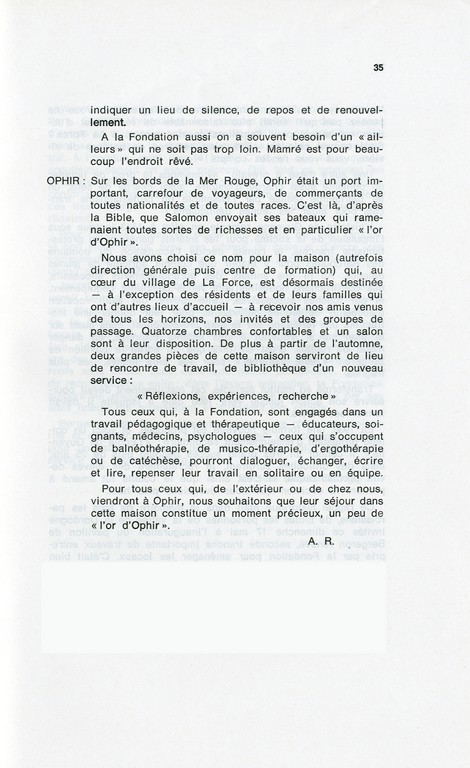 35

indiquer un lieu de silence, de repos et de renouvellement.

A la Fondation aussi on a souvent besoin d'un « ailleurs » qui ne soit pas trop loin. Mamré est pour beaucoup l'endroit rêvé.

OPHIR : Sur les bords de la Mer Rouge, Ophir était un port important, carrefour de voyageurs, de commerçants de toutes nationalités et de toutes races. C'est là, d'après la Bible, que Salomon envoyait ses bateaux qui ramenaient toutes sortes de richesses et en particulier « l'or d'Ophir ».

Nous avons choisi ce nom pour la maison (autrefois direction générale puis centre de formation) qui, au cœur du village de La Force, est désormais destinée — à l'exception des résidents et de leurs familles qui ont d'autres lieux d'accueil — à recevoir nos amis venus de tous les horizons, nos invités et des groupes de passage. Quatorze chambres confortables et un salon sont à leur disposition. De plus à partir de l'automne, deux grandes pièces de cette maison serviront de lieu de rencontre de travail, de bibliothèque d'un nouveau service :

« Réflexions, expériences, recherche »

Tous ceux qui, à la Fondation, sont engagés dans un travail pédagogique et thérapeutique — éducateurs, soignants, médecins, psychologues — ceux qui s'occupent de balnéothérapie, de musico-thérapie, d'ergothérapie ou de catéchèse, pourront dialoguer, échanger, écrire et lire, repenser leur travail en solitaire ou en équipe.

Pour tous ceux qui, de l'extérieur ou de chez nous, viendront à Ophir, nous souhaitons que leur séjour dans cette maison constitue un moment précieux, un peu de « l'or d'Ophir ».

A. R.